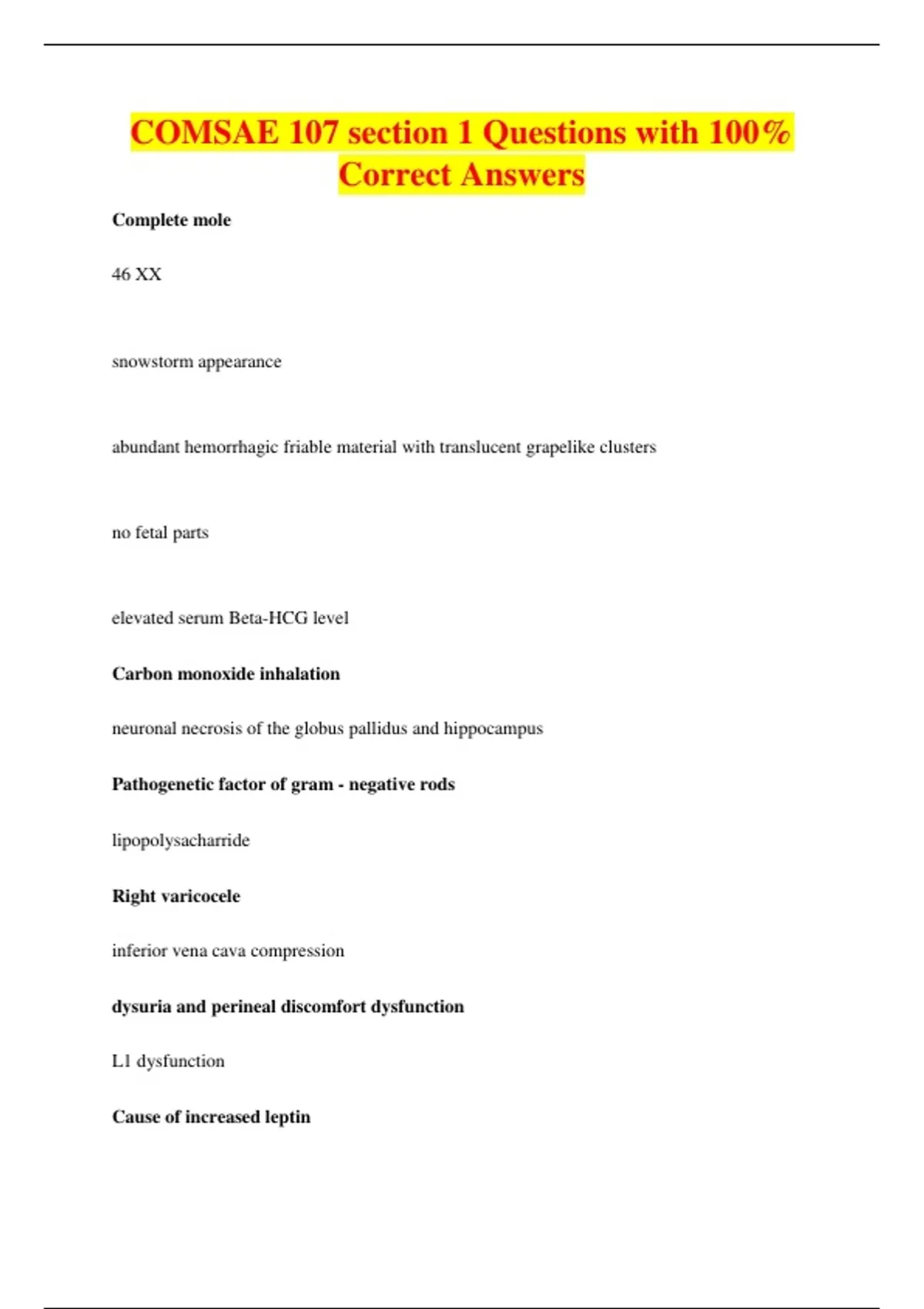 COMSAE 107 section 1 Questions with 100% Correct Answers

Complete mole

46 XX

snowstorm appearance

abundant hemorrhagic friable material with translucent grapelike clusters

no fetal parts

elevated serum Beta-HCG level

Carbon monoxide inhalation

neuronal necrosis of the globus pallidus and hippocampus

Pathogenetic factor of gram - negative rods

lipopolysacharride

Right varicocele

inferior vena cava compression

dysuria and perineal discomfort dysfunction

L1 dysfunction

Cause of increased leptin